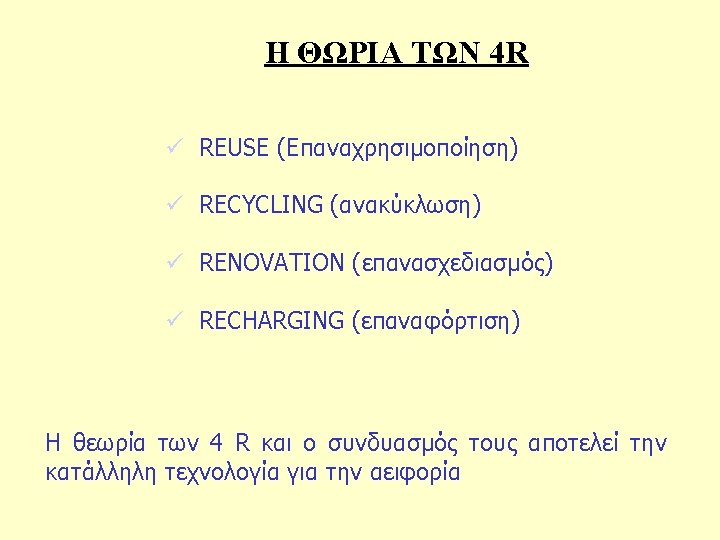 Η ΘΩΡΙΑ ΤΩΝ 4R

✓ REUSE (Επαναχρησιμοποίηση)

✓ RECYCLING (ανακύκλωση)

✓ RENOVATION (επανασχεδιασμός)

✓ RECHARGING (επαναφόρτιση)

Η θεωρία των 4 R και ο συνδυασμός τους αποτελεί την κατάλληλη τεχνολογία για την αειφορία